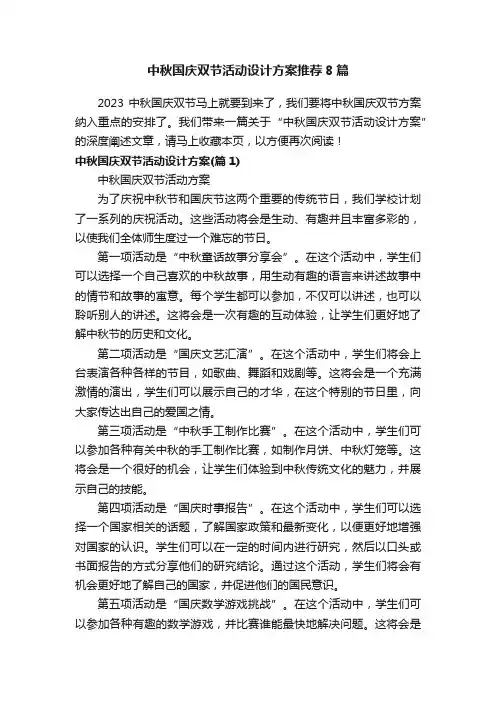 中秋国庆双节活动设计方案推荐 8 篇

2023 中秋国庆双节马上就要到来了，我们要将中秋国庆双节方案纳入重点的安排了。我们带来一篇关于“中秋国庆双节活动设计方案”的深度阐述文章，请马上收藏本页，以方便再次阅读！

中秋国庆双节活动设计方案(篇 1)

中秋国庆双节活动方案

为了庆祝中秋节和国庆节这两个重要的传统节日，我们学校计划了一系列的庆祝活动。这些活动将会是生动、有趣并且丰富多彩的，以使我们全体师生度过一个难忘的节日。

第一项活动是“中秋童话故事分享会”。在这个活动中，学生们可以选择一个自己喜欢的中秋故事，用生动有趣的语言来讲述故事中的情节和故事的寓意。每个学生都可以参加，不仅可以讲述，也可以聆听别人的讲述。这将会是一次有趣的互动体验，让学生们更好地了解中秋节的历史和文化。

第二项活动是“国庆文艺汇演”。在这个活动中，学生们将会上台表演各种各样的节目，如歌曲、舞蹈和戏剧等。这将会是一个充满激情的演出，学生们可以展示自己的才华，在这个特别的节日里，向大家传达出自己的爱国之情。

第三项活动是“中秋手工制作比赛”。在这个活动中，学生们可以参加各种有关中秋的手工制作比赛，如制作月饼、中秋灯笼等。这将会是一个很好的机会，让学生们体验到中秋传统文化的魅力，并展示自己的技能。

第四项活动是“国庆时事报告”。在这个活动中，学生们可以选择一个国家相关的话题，了解国家政策和最新变化，以便更好地增强对国家的认识。学生们可以在一定的时间内进行研究，然后以口头或书面报告的方式分享他们的研究结论。通过这个活动，学生们将会有机会更好地了解自己的国家，并促进他们的国民意识。

第五项活动是“国庆数学游戏挑战”。在这个活动中，学生们可以参加各种有趣的数学游戏，并比赛谁能最快地解决问题。这将会是